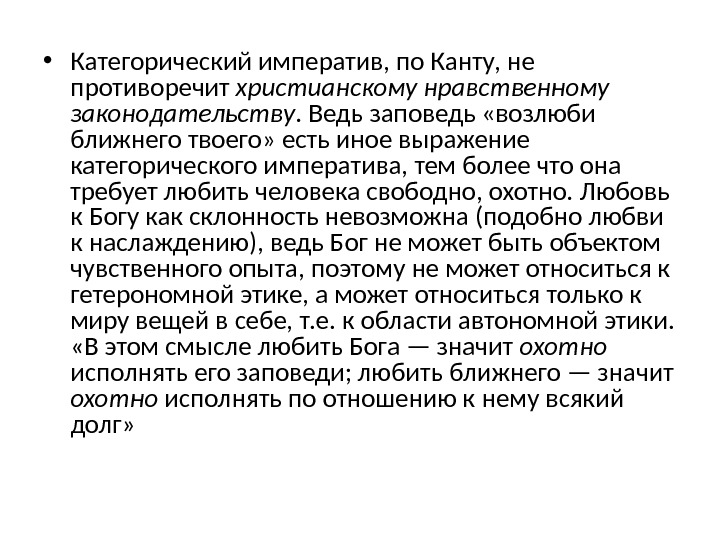 • Категорический императив, по Канту, не противоречит христианскому нравственному законодательству. Ведь заповедь «возлюби ближнего твоего» есть иное выражение категорического императива, тем более что она требует любить человека свободно, охотно. Любовь к Богу как склонность невозможна (подобно любви к наслаждению), ведь Бог не может быть объектом чувственного опыта, поэтому не может относиться к гетерономной этике, а может относиться только к миру вещей в себе, т.е. к области автономной этики. «В этом смысле любить Бога — значит охотно исполнять его заповеди; любить ближнего — значит охотно исполнять по отношению к нему всякий долг»